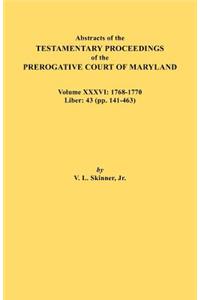 Abstracts of the
TESTAMENTARY PROCEEDINGS
of the
PREROGATIVE COURT OF MARYLAND

Volume XXXVI: 1768-1770
Liber: 43 (pp. 141-463)

by
V. L. Skinner, Jr.